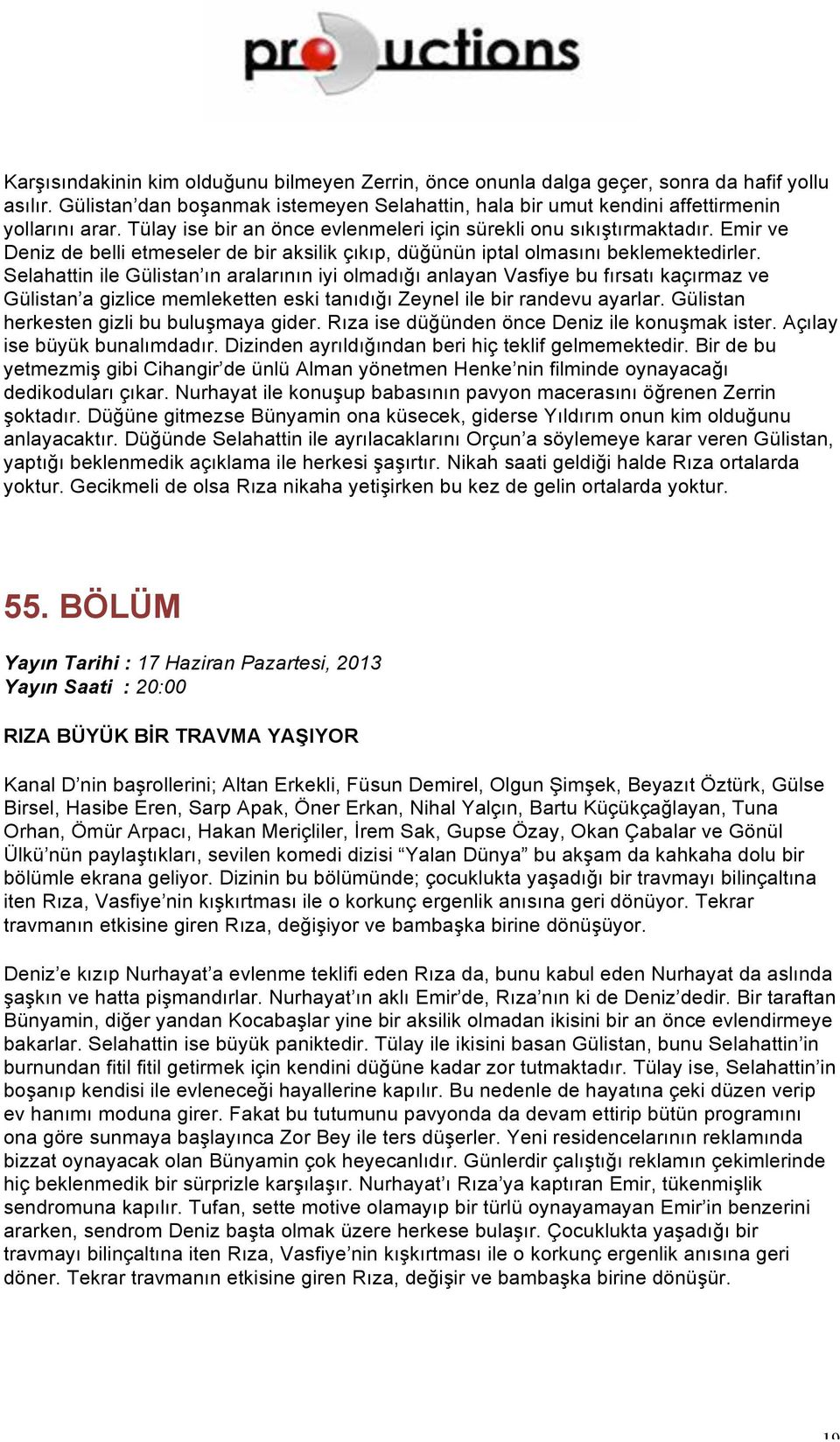 productions

Karşısındakinin kim olduğunu bilmeyen Zerrin, önce onunla dalga geçer, sonra da hafif yollu asılır. Gülistan'dan boşanmak istemeyen Selahattin, hala bir umut kendini affettirmenin yollarını arar. Tülay ise bir an önce evlenmeleri için sürekli onu sıkıştırmaktadır. Emir ve Deniz de belli etmeseler de bir aksilik çıkıp, düğünün iptal olmasını beklemektedirler. Selahattin ile Gülistan'ın aralarının iyi olmadığı anlayan Vasfiye bu fırsatı kaçırmaz ve Gülistan'a gizlice memleketten eski tanıdığı Zeynel ile bir randevu ayarlar. Gülistan herkesten gizli bu buluşmaya gider. Rıza ise düğünden önce Deniz ile konuşmak ister. Açılay ise büyük bunalımdadır. Dizinden ayrıldığından beri hiç teklif gelmemektedir. Bir de bu yetmezmiş gibi Cihangir'de ünlü Alman yönetmen Henke'nin filminde oynayacağı dedikoduları çıkar. Nurhayat ile konuşup babasının pavyon macerasını öğrenen Zerrin şoktadır. Düğüne gitmezse Bünyamin ona küsecek, giderse Yıldırım onun kim olduğunu anlayacaktır. Düğünde Selahattin ile ayrılacaklarını Orçun'a söylemeye karar veren Gülistan, yaptığı beklenmedik açıklama ile herkesi şaşırtır. Nikah saati geldiği halde Rıza ortalarda yoktur. Gecikmeli de olsa Rıza nikaha yetişirken bu kez de gelin ortalarda yoktur.

55. BÖLÜM

Yayın Tarihi : 17 Haziran Pazartesi, 2013
Yayın Saati : 20:00

RIZA BÜYÜK BİR TRAVMA YAŞIYOR

Kanal D'nin başrollerini; Altan Erkekli, Füsun Demirel, Olgun Şimşek, Beyazıt Öztürk, Gülse Birsel, Hasibe Eren, Sarp Apak, Öner Erkan, Nihal Yalçın, Bartu Küçükçağlayan, Tuna Orhan, Ömür Arpacı, Hakan Meriçliler, İrem Sak, Gupse Özay, Okan Çabalar ve Gönül Ülkü'nün paylaştıkları, sevilen komedi dizisi "Yalan Dünya" bu akşam da kahkaha dolu bir bölümle ekrana geliyor. Dizinin bu bölümünde; çocuklukta yaşadığı bir travmayı bilinçaltına iten Rıza, Vasfiye'nin kışkırtması ile o korkunç ergenlik anısına geri dönüyor. Tekrar travmanın etkisine giren Rıza, değişiyor ve bambaşka birine dönüşüyor.

Deniz'e kızıp Nurhayat'a evlenme teklifi eden Rıza da, bunu kabul eden Nurhayat da aslında şaşkın ve hatta pişmandırlar. Nurhayat'ın aklı Emir'de, Rıza'nın ki de Deniz'dedir. Bir taraftan Bünyamin, diğer yandan Kocabaşlar yine bir aksilik olmadan ikisini bir an önce evlendirmeye bakarlar. Selahattin ise büyük paniktedir. Tülay ile ikisini basan Gülistan, bunu Selahattin'in burnundan fitil fitil getirmek için kendini düğüne kadar zor tutmaktadır. Tülay ise, Selahattin'in boşanıp kendisi ile evleneceği hayallerine kapılır. Bu nedenle de hayatına çeki düzen verip ev hanımı moduna girer. Fakat bu tutumunu pavyonda da devam ettirip bütün programını ona göre sunmaya başlayınca Zor Bey ile ters düşerler. Yeni residencelarının reklamında bizzat oynayacak olan Bünyamin çok heyecanlıdır. Günlerdir çalıştığı reklamın çekimlerinde hiç beklenmedik bir sürprizle karşılaşır. Nurhayat'ı Rıza'ya kaptıran Emir, tükenmişlik sendromuna kapılır. Tufan, sette motive olamayıp bir türlü oynayamayan Emir'in benzerini ararken, sendrom Deniz başta olmak üzere herkese bulaşır. Çocuklukta yaşadığı bir travmayı bilinçaltına iten Rıza, Vasfiye'nin kışkırtması ile o korkunç ergenlik anısına geri döner. Tekrar travmanın etkisine giren Rıza, değişir ve bambaşka birine dönüşür.

19